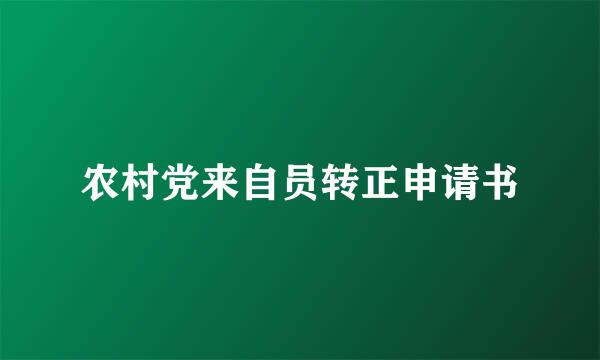 农村党来自员转正申请书